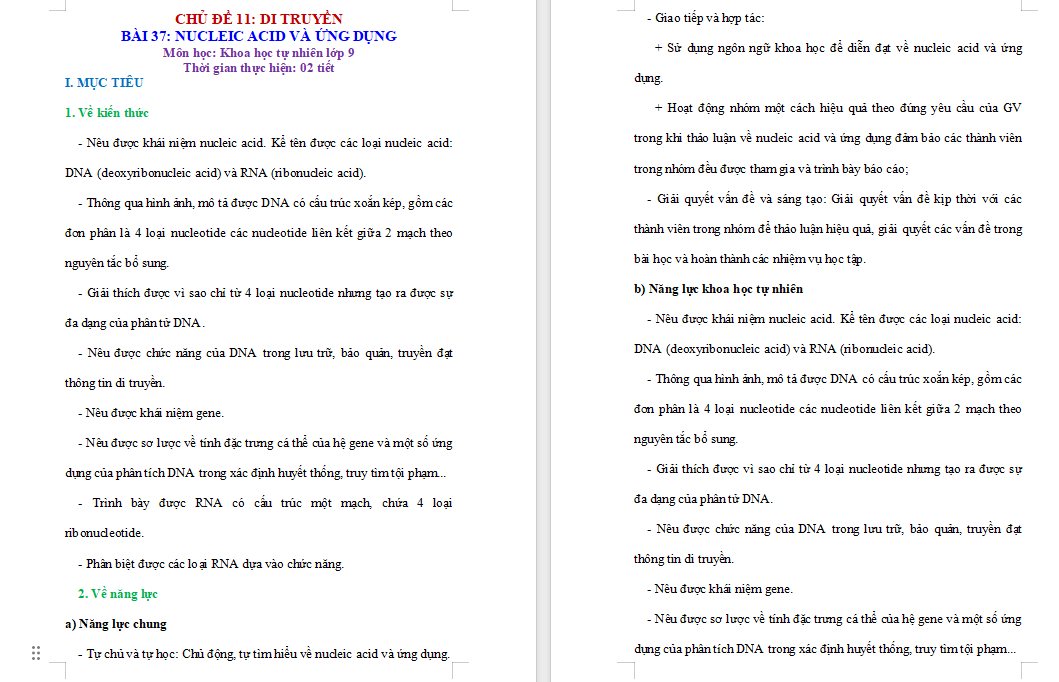 CHỦ ĐỀ 11: DI TRUYỀN
BÀI 37: NUCLEIC ACID VÀ ỨNG DỤNG
Môn học: Khoa học tự nhiên lớp 9
Thời gian thực hiện: 02 tiết

I. MỤC TIÊU

1. Về kiến thức

- Nêu được khái niệm nucleic acid. Kể tên được các loại nucleic acid: DNA (deoxyribonucleic acid) và RNA (ribonucleic acid).

- Thông qua hình ảnh, mô tả được DNA có cấu trúc xoắn kép, gồm các đơn phân là 4 loại nucleotide các nucleotide liên kết giữa 2 mạch theo nguyên tắc bổ sung.

- Giải thích được vì sao chỉ từ 4 loại nucleotide nhưng tạo ra được sự đa dạng của phân tử DNA.

- Nêu được chức năng của DNA trong lưu trữ, bảo quản, truyền đạt thông tin di truyền.

- Nêu được khái niệm gene.

- Nêu được sơ lược về tính đặc trưng cá thể của hệ gene và một số ứng dụng của phân tích DNA trong xác định huyết thống, truy tìm tội phạm...

- Trình bày được RNA có cấu trúc một mạch, chứa 4 loại ribonucleotide.

- Phân biệt được các loại RNA dựa vào chức năng.

2. Về năng lực

a) Năng lực chung

- Tự chủ và tự học: Chủ động, tự tìm hiểu về nucleic acid và ứng dụng.

- Giao tiếp và hợp tác:

+ Sử dụng ngôn ngữ khoa học để diễn đạt về nucleic acid và ứng dụng.

+ Hoạt động nhóm một cách hiệu quả theo đúng yêu cầu của GV trong khi thảo luận về nucleic acid và ứng dụng đảm bảo các thành viên trong nhóm đều được tham gia và trình bày báo cáo;

- Giải quyết vấn đề và sáng tạo: Giải quyết vấn đề kịp thời với các thành viên trong nhóm để thảo luận hiệu quả, giải quyết các vấn đề trong bài học và hoàn thành các nhiệm vụ học tập.

b) Năng lực khoa học tự nhiên

- Nêu được khái niệm nucleic acid. Kể tên được các loại nucleic acid: DNA (deoxyribonucleic acid) và RNA (ribonucleic acid).

- Thông qua hình ảnh, mô tả được DNA có cấu trúc xoắn kép, gồm các đơn phân là 4 loại nucleotide các nucleotide liên kết giữa 2 mạch theo nguyên tắc bổ sung.

- Giải thích được vì sao chỉ từ 4 loại nucleotide nhưng tạo ra được sự đa dạng của phân tử DNA.

- Nêu được chức năng của DNA trong lưu trữ, bảo quản, truyền đạt thông tin di truyền.

- Nêu được khái niệm gene.

- Nêu được sơ lược về tính đặc trưng cá thể của hệ gene và một số ứng dụng của phân tích DNA trong xác định huyết thống, truy tìm tội phạm...